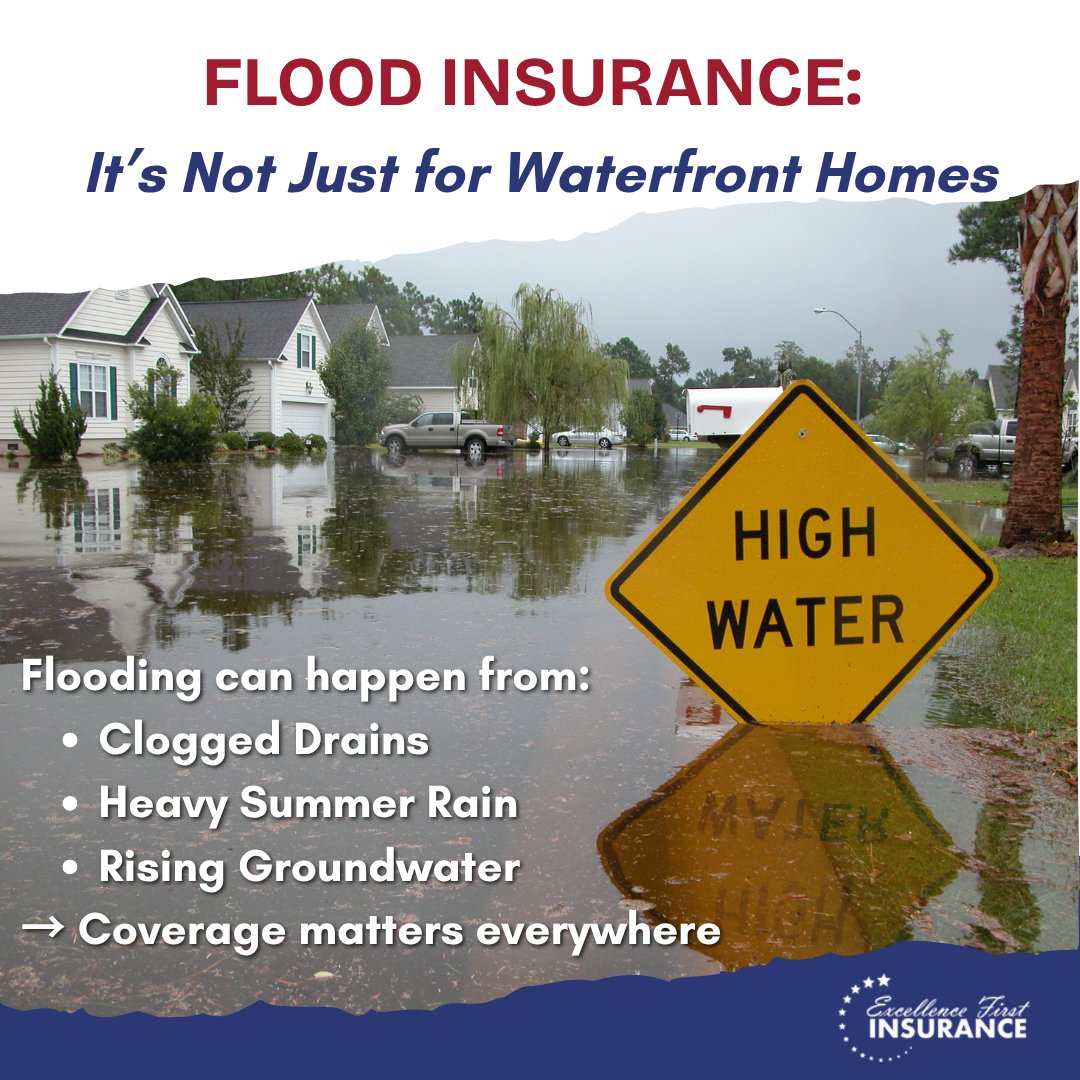 FLOOD INSURANCE:
It's Not Just for Waterfront Homes

HIGH WATER

Flooding can happen from:
• Clogged Drains
• Heavy Summer Rain
• Rising Groundwater
→ Coverage matters everywhere

Excellence First INSURANCE